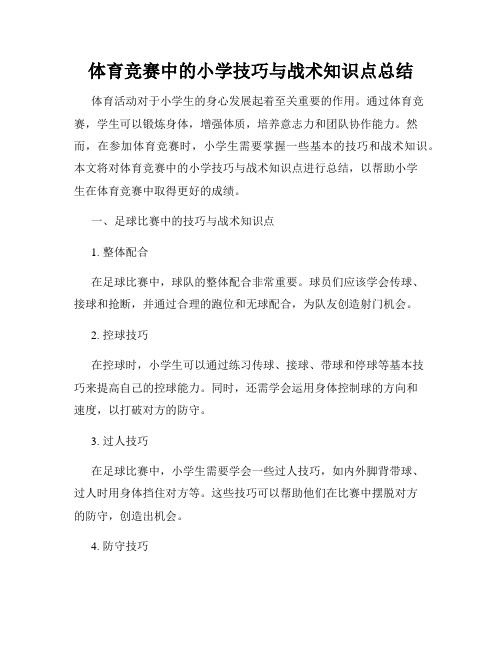 体育竞赛中的小学技巧与战术知识点总结

体育活动对于小学生的身心发展起着至关重要的作用。通过体育竞赛，学生可以锻炼身体，增强体质，培养意志力和团队协作能力。然而，在参加体育竞赛时，小学生需要掌握一些基本的技巧和战术知识。本文将对体育竞赛中的小学技巧与战术知识点进行总结，以帮助小学生在体育竞赛中取得更好的成绩。

一、足球比赛中的技巧与战术知识点

1. 整体配合

在足球比赛中，球队的整体配合非常重要。球员们应该学会传球、接球和抢断，并通过合理的跑位和无球配合，为队友创造射门机会。

2. 控球技巧

在控球时，小学生可以通过练习传球、接球、带球和停球等基本技巧来提高自己的控球能力。同时，还需学会运用身体控制球的方向和速度，以打破对方的防守。

3. 过人技巧

在足球比赛中，小学生需要学会一些过人技巧，如内外脚背带球、过人时用身体挡住对方等。这些技巧可以帮助他们在比赛中摆脱对方的防守，创造出机会。

4. 防守技巧